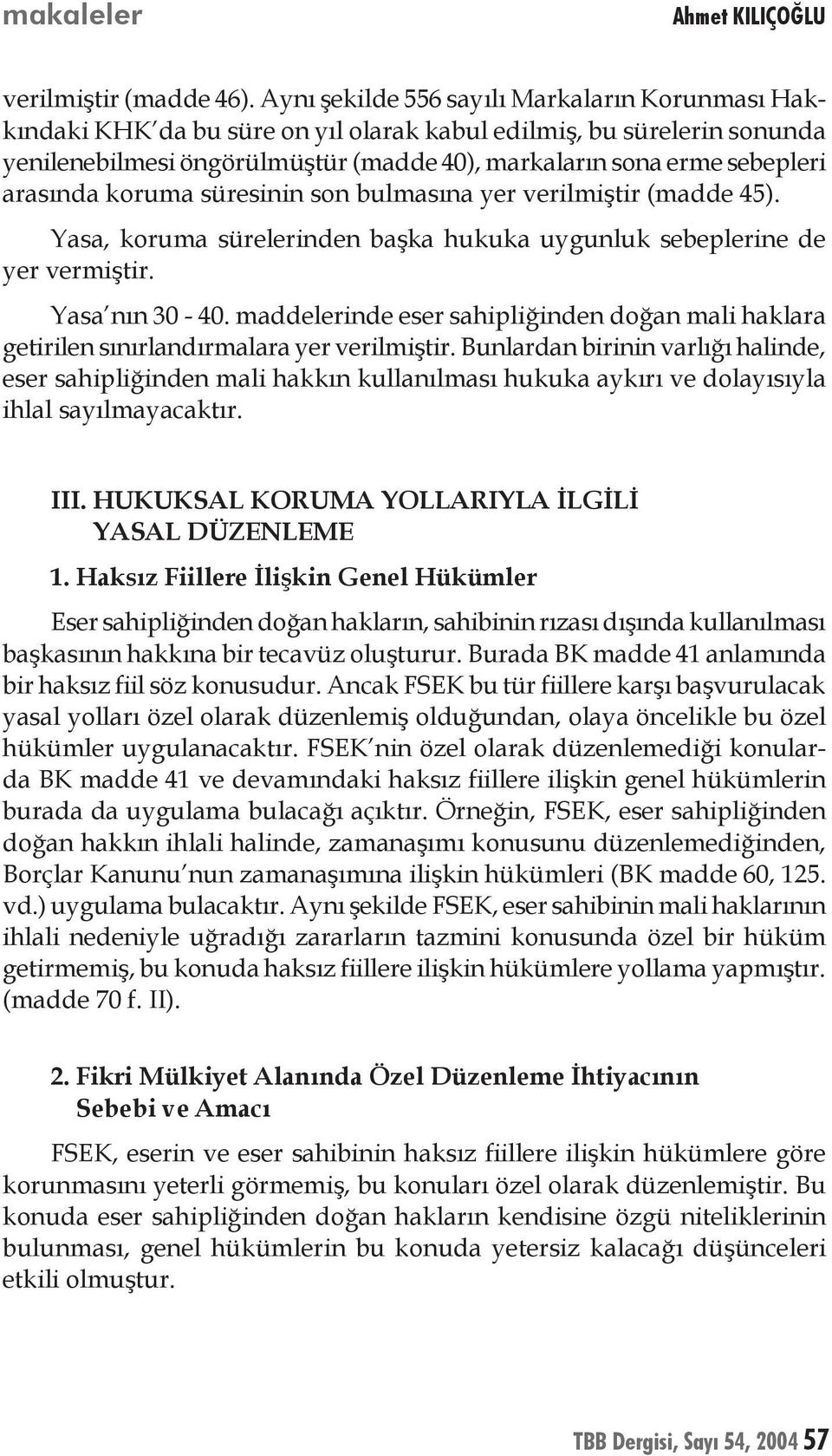 makaleler

Ahmet KILIÇOĞLU

verilmiştir (madde 46). Aynı şekilde 556 sayılı Markaların Korunması Hakkındaki KHK'da bu süre on yıl olarak kabul edilmiş, bu sürelerin sonunda yenilenebilmesi öngörülmüştür (madde 40), markaların sona erme sebepleri arasında koruma süresinin son bulmasına yer verilmiştir (madde 45).

Yasa, koruma sürelerinden başka hukuka uygunluk sebeplerine de yer vermiştir.

Yasa'nın 30 - 40. maddelerinde eser sahipliğinden doğan mali haklara getirilen sınırlandırmalara yer verilmiştir. Bunlardan birinin varlığı halinde, eser sahipliğinden mali hakkın kullanılması hukuka aykırı ve dolayısıyla ihlal sayılmayacaktır.

III. HUKUKSAL KORUMA YOLLARIYLA İLGİLİ YASAL DÜZENLEME

1. Haksız Fiillere İlişkin Genel Hükümler

Eser sahipliğinden doğan hakların, sahibinin rızası dışında kullanılması başkasının hakkına bir tecavüz oluşturur. Burada BK madde 41 anlamında bir haksız fiil söz konusudur. Ancak FSEK bu tür fiillere karşı başvurulacak yasal yolları özel olarak düzenlemiş olduğundan, olaya öncelikle bu özel hükümler uygulanacaktır. FSEK'nin özel olarak düzenlemediği konularda BK madde 41 ve devamındaki haksız fiillere ilişkin genel hükümlerin burada da uygulama bulacağı açıktır. Örneğin, FSEK, eser sahipliğinden doğan hakkın ihlali halinde, zamanaşımı konusunu düzenlemediğinden, Borçlar Kanunu'nun zamanaşımına ilişkin hükümleri (BK madde 60, 125. vd.) uygulama bulacaktır. Aynı şekilde FSEK, eser sahibinin mali haklarının ihlali nedeniyle uğradığı zararların tazmini konusunda özel bir hüküm getirmemiş, bu konuda haksız fiillere ilişkin hükümlere yollama yapmıştır. (madde 70 f. II).

2. Fikri Mülkiyet Alanında Özel Düzenleme İhtiyacının Sebebi ve Amacı

FSEK, eserin ve eser sahibinin haksız fiillere ilişkin hükümlere göre korunmasını yeterli görmemiş, bu konuları özel olarak düzenlemiştir. Bu konuda eser sahipliğinden doğan hakların kendisine özgü niteliklerinin bulunması, genel hükümlerin bu konuda yetersiz kalacağı düşünceleri etkili olmuştur.

TBB Dergisi, Sayı 54, 2004 57